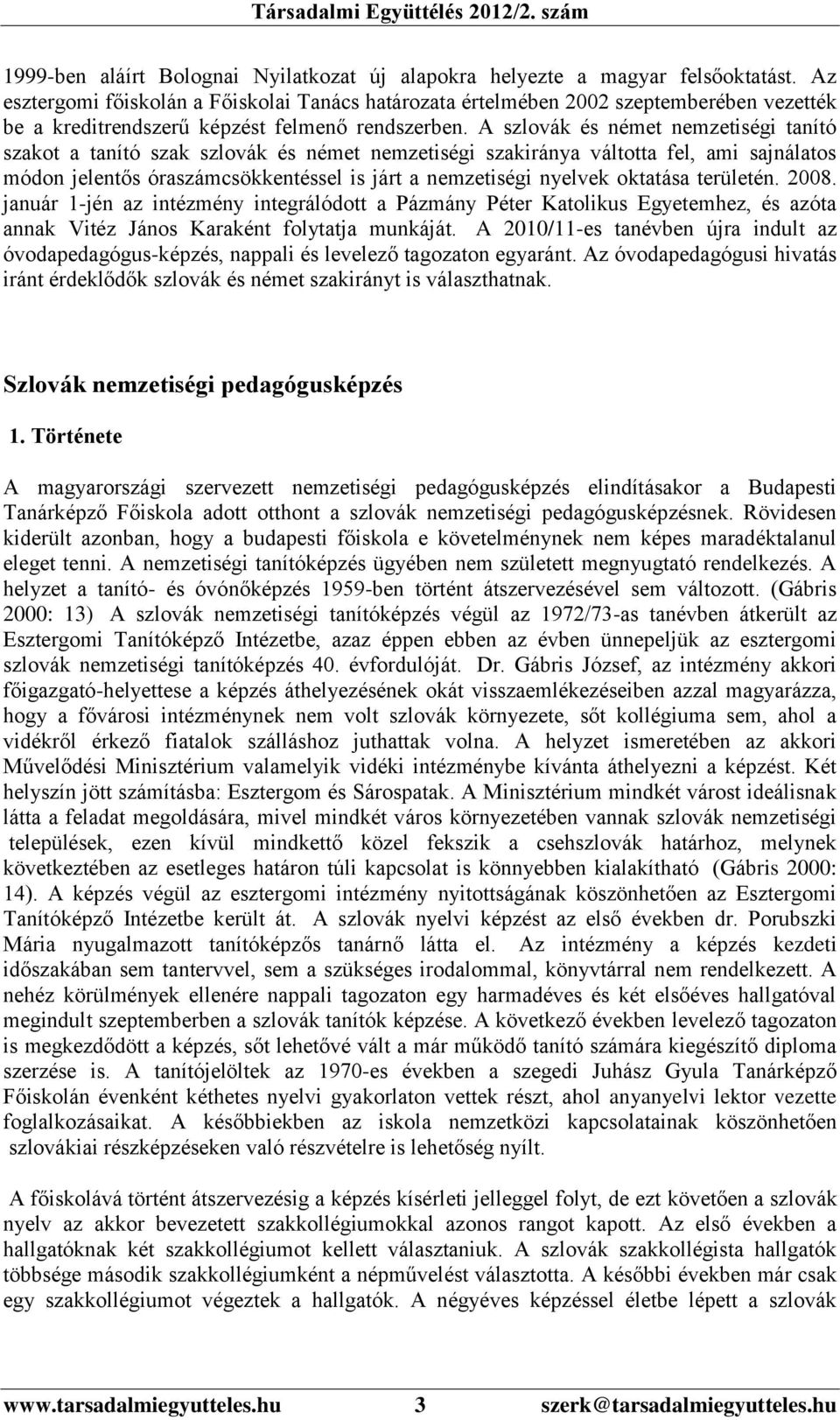 Társadalmi Együttélés 2012/2. szám

1999-ben aláírt Bolognai Nyilatkozat új alapokra helyezte a magyar felsőoktatást. Az esztergomi főiskolán a Főiskolai Tanács határozata értelmében 2002 szeptemberében vezették be a kreditrendszerű képzést felmenő rendszerben. A szlovák és német nemzetiségi tanító szakot a tanító szak szlovák és német nemzetiségi szakiránya váltotta fel, ami sajnálatos módon jelentős óraszámcsökkentéssel is járt a nemzetiségi nyelvek oktatása területén. 2008. január 1-jén az intézmény integrálódott a Pázmány Péter Katolikus Egyetemhez, és azóta annak Vitéz János Karaként folytatja munkáját. A 2010/11-es tanévben újra indult az óvodapedagógus-képzés, nappali és levelező tagozaton egyaránt. Az óvodapedagógusi hivatás iránt érdeklődők szlovák és német szakirányt is választhatnak.

Szlovák nemzetiségi pedagógusképzés

1. Története

A magyarországi szervezett nemzetiségi pedagógusképzés elindításakor a Budapesti Tanárképző Főiskola adott otthont a szlovák nemzetiségi pedagógusképzésnek. Rövidesen kiderült azonban, hogy a budapesti főiskola e követelménynek nem képes maradéktalanul eleget tenni. A nemzetiségi tanítóképzés ügyében nem született megnyugtató rendelkezés. A helyzet a tanító- és óvónőképzés 1959-ben történt átszervezésével sem változott. (Gábris 2000: 13) A szlovák nemzetiségi tanítóképzés végül az 1972/73-as tanévben átkerült az Esztergomi Tanítóképző Intézetbe, azaz éppen ebben az évben ünnepeljük az esztergomi szlovák nemzetiségi tanítóképzés 40. évfordulóját. Dr. Gábris József, az intézmény akkori főigazgató-helyettese a képzés áthelyezésének okát visszaemlékezéseiben azzal magyarázza, hogy a fővárosi intézménynek nem volt szlovák környezete, sőt kollégiuma sem, ahol a vidékről érkező fiatalok szálláshoz juthattak volna. A helyzet ismeretében az akkori Művelődési Minisztérium valamelyik vidéki intézménybe kívánta áthelyezni a képzést. Két helyszín jött számításba: Esztergom és Sárospatak. A Minisztérium mindkét várost ideálisnak látta a feladat megoldására, mivel mindkét város környezetében vannak szlovák nemzetiségi települések, ezen kívül mindkettő közel fekszik a csehszlovák határhoz, melynek következtében az esetleges határon túli kapcsolat is könnyebben kialakítható (Gábris 2000: 14). A képzés végül az esztergomi intézmény nyitottságának köszönhetően az Esztergomi Tanítóképző Intézetbe került át. A szlovák nyelvi képzést az első években dr. Porubszki Mária nyugalmazott tanítóképzős tanárnő látta el. Az intézmény a képzés kezdeti időszakában sem tantervvel, sem a szükséges irodalommal, könyvtárral nem rendelkezett. A nehéz körülmények ellenére nappali tagozaton egy harmadéves és két elsőéves hallgatóval megindult szeptemberben a szlovák tanítók képzése. A következő években levelező tagozaton is megkezdődött a képzés, sőt lehetővé vált a már működő tanító számára kiegészítő diploma szerzése is. A tanítójelöltek az 1970-es években a szegedi Juhász Gyula Tanárképző Főiskolán évenként kéthetes nyelvi gyakorlaton vettek részt, ahol anyanyelvi lektor vezette foglalkozásaikat. A későbbiekben az iskola nemzetközi kapcsolatainak köszönhetően szlovákiai részképzéseken való részvételre is lehetőség nyílt.

A főiskolává történt átszervezésig a képzés kísérleti jelleggel folyt, de ezt követően a szlovák nyelv az akkor bevezetett szakkollégiumokkal azonos rangot kapott. Az első években a hallgatóknak két szakkollégiumot kellett választaniuk. A szlovák szakkollégista hallgatók többsége második szakkollégiumként a népművelést választotta. A későbbi években már csak egy szakkollégiumot végeztek a hallgatók. A négyéves képzéssel életbe lépett a szlovák

www.tarsadalmiegyutteles.hu 3 szerk@tarsadalmiegyutteles.hu